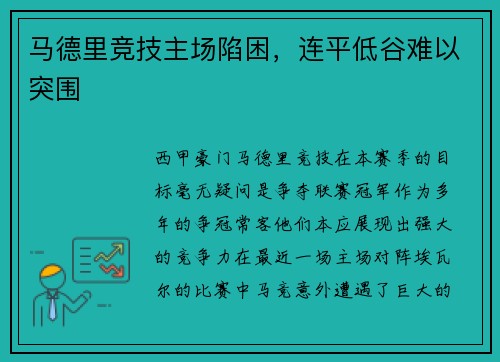 马德里竞技主场陷困，连平低谷难以突围

西甲豪门马德里竞技在本赛季的目标毫无疑问是争夺联赛冠军作为多年的争冠常客他们本应展现出强大的竞争力在最近一场主场对阵埃瓦尔的比赛中马竞意外遭遇了巨大的